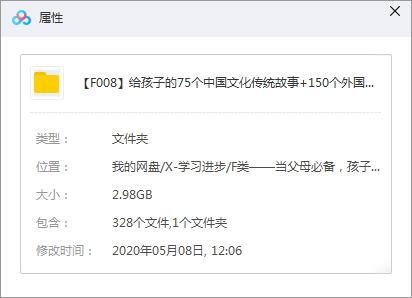 属性

【F008】给孩子的75个中国文化传统故事+150个外国...

类型： 文件夹

位置： 我的网盘/X-学习进步/F类——当父母必备，孩子...

大小： 2.98GB

包含： 328个文件,1个文件夹

修改时间： 2020年05月08日, 12:06